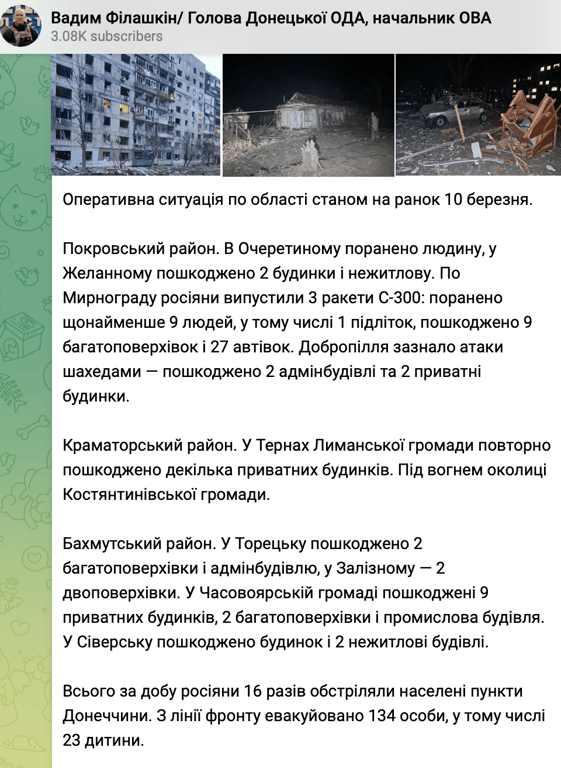 Вадим Філашкін/ Голова Донецької ОДА, начальник ОВА
3.08K subscribers

Оперативна ситуація по області станом на ранок 10 березня.

Покровський район. В Очеретиному поранено людину, у Желанному пошкоджено 2 будинки і нежитлову. По Мирнограду росіяни випустили 3 ракети С-300: поранено щонайменше 9 людей, у тому числі 1 підліток, пошкоджено 9 багатоповерхівок і 27 автівок. Добропілля зазнало атаки шахедами — пошкоджено 2 адмінбудівлі та 2 приватні будинки.

Краматорський район. У Тернах Лиманської громади повторно пошкоджено декілька приватних будинків. Під вогнем околиці Костянтинівської громади.

Бахмутський район. У Торецьку пошкоджено 2 багатоповерхівки і адмінбудівлю, у Залізному — 2 двоповерхівки. У Часовоярській громаді пошкоджені 9 приватних будинків, 2 багатоповерхівки і промислова будівля. У Сіверську пошкоджено будинок і 2 нежитлові будівлі.

Всього за добу росіяни 16 разів обстріляли населені пункти Донеччини. З лінії фронту евакуйовано 134 особи, у тому числі 23 дитини.